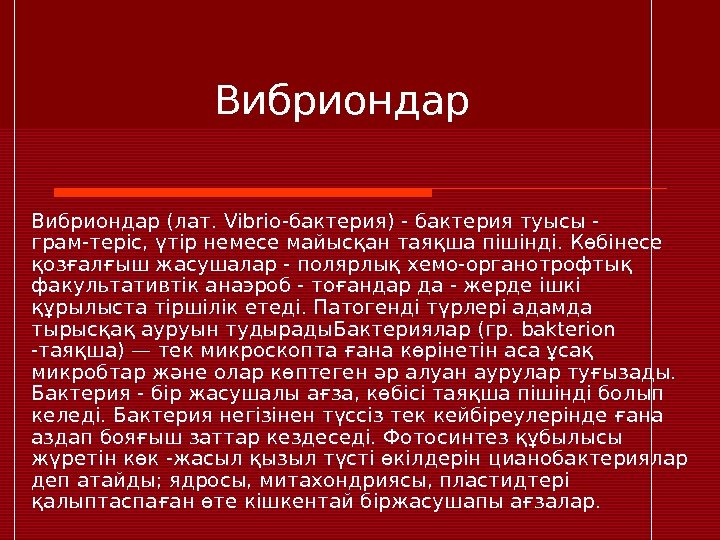 Вибриондар

Вибриондар (лат. Vibrio-бактерия) - бактерия туысы - грам-теріс, үтір немесе майысқан таяқша пішінді. Көбінесе қозғалғыш жасушалар - полярлық хемо-органотрофтық факультативтік анаэроб - тоғандар да - жерде ішкі құрылыста тіршілік етеді. Патогенді түрлері адамда тырысқақ ауруын тудырадыБактериялар (гр. bakterion -таяқша) — тек микроскопта ғана көрінетін аса ұсақ микробтар және олар көптеген әр алуан аурулар туғызады. Бактерия - бір жасушалы ағза, көбісі таяқша пішінді болып келеді. Бактерия негізінен түссіз тек кейбіреулерінде ғана аздап бояғыш заттар кездеседі. Фотосинтез құбылысы жүретін көк -жасыл қызыл түсті өкілдерін цианобактериялар деп атайды; ядросы, митахондриясы, пластидтері қалыптаспаған өте кішкентай біржасушапы ағзалар.